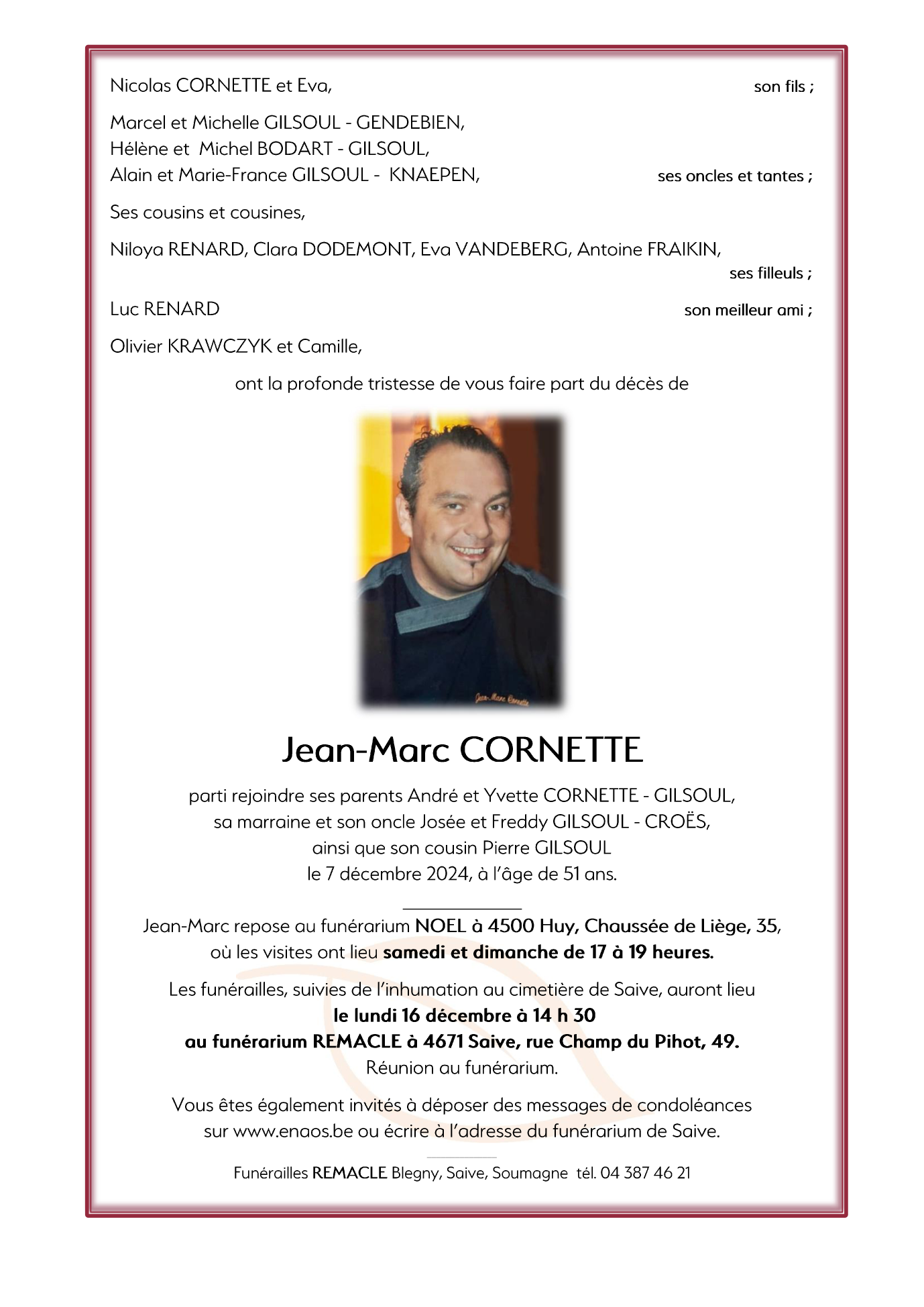 Nicolas CORNETTE et Eva, son fils ;

Marcel et Michelle GILSOUL - GENDEBIEN,
Hélène et Michel BODART - GILSOUL,
Alain et Marie-France GILSOUL - KNAEPEN, ses oncles et tantes ;

Ses cousins et cousines,

Niloya RENARD, Clara DODEMONT, Eva VANDEBERG, Antoine FRAIKIN, ses filleuls ;

Luc RENARD son meilleur ami ;

Olivier KRAWCZYK et Camille,

ont la profonde tristesse de vous faire part du décès de

Jean-Marc Cornette

Jean-Marc CORNETTE

parti rejoindre ses parents André et Yvette CORNETTE - GILSOUL,
sa marraine et son oncle Josée et Freddy GILSOUL - CROËS,
ainsi que son cousin Pierre GILSOUL
le 7 décembre 2024, à l'âge de 51 ans.

Jean-Marc repose au funérarium NOEL à 4500 Huy, Chaussée de Liège, 35,
où les visites ont lieu samedi et dimanche de 17 à 19 heures.

Les funérailles, suivies de l'inhumation au cimetière de Saive, auront lieu
le lundi 16 décembre à 14 h 30
au funérarium REMACLE à 4671 Saive, rue Champ du Pihot, 49.
Réunion au funérarium.

Vous êtes également invités à déposer des messages de condoléances
sur www.enaos.be ou écrire à l'adresse du funérarium de Saive.

Funérailles REMACLE Blegny, Saive, Soumagne tél. 04 387 46 21